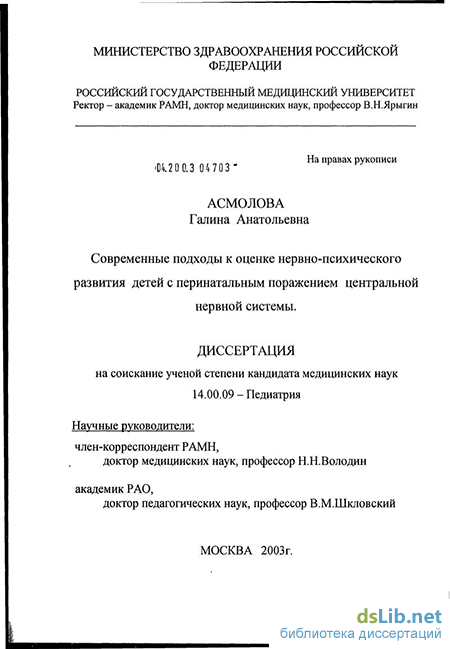 МИНИСТЕРСТВО ЗДРАВООХРАНЕНИЯ РОССИЙСКОЙ ФЕДЕРАЦИИ

РОССИЙСКИЙ ГОСУДАРСТВЕННЫЙ МЕДИЦИНСКИЙ УНИВЕРСИТЕТ
Ректор – академик РАМН, доктор медицинских наук, профессор В.Н.Ярыгин

04.200.3 04703

На правах рукописи

АСМОЛОВА
Галина Анатольевна

Современные подходы к оценке нервно-психического развития детей с перинатальным поражением центральной нервной системы.

ДИССЕРТАЦИЯ
на соискание ученой степени кандидата медицинских наук
14.00.09 – Педиатрия

Научные руководители:
член-корреспондент РАМН,
доктор медицинских наук, профессор Н.Н.Володин

академик РАО,
доктор педагогических наук, профессор В.М.Шкловский

МОСКВА 2003г.

dsLib.net
библиотека диссертаций